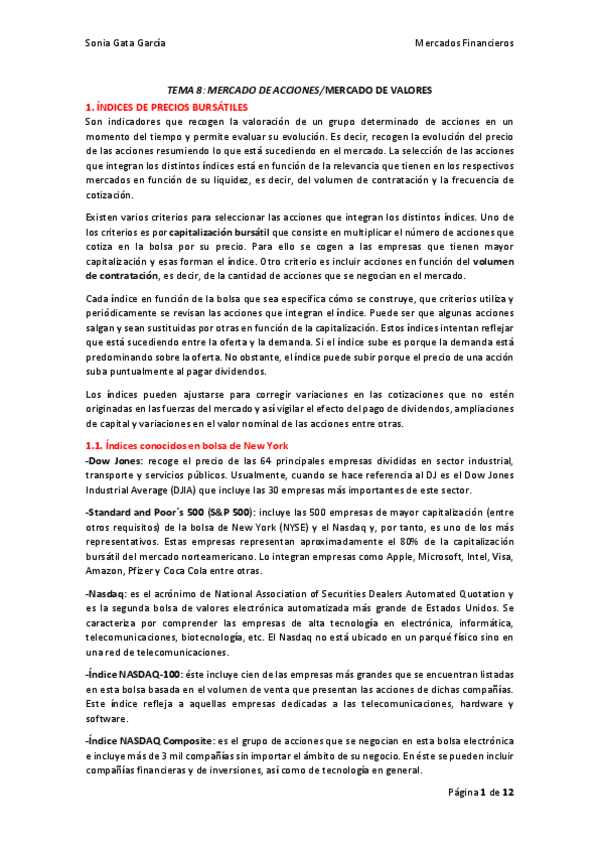 Sonia Gata García

Mercados Financieros

TEMA 8: MERCADO DE ACCIONES/MERCADO DE VALORES

1. ÍNDICES DE PRECIOS BURSÁTILES

Son indicadores que recogen la valoración de un grupo determinado de acciones en un momento del tiempo y permite evaluar su evolución. Es decir, recogen la evolución del precio de las acciones resumiendo lo que está sucediendo en el mercado. La selección de las acciones que integran los distintos índices está en función de la relevancia que tienen en los respectivos mercados en función de su liquidez, es decir, del volumen de contratación y la frecuencia de cotización.

Existen varios criterios para seleccionar las acciones que integran los distintos índices. Uno de los criterios es por capitalización bursátil que consiste en multiplicar el número de acciones que cotiza en la bolsa por su precio. Para ello se cogen a las empresas que tienen mayor capitalización y esas forman el índice. Otro criterio es incluir acciones en función del volumen de contratación, es decir, de la cantidad de acciones que se negocian en el mercado.

Cada índice en función de la bolsa que sea especifica cómo se construye, que criterios utiliza y periódicamente se revisan las acciones que integran el índice. Puede ser que algunas acciones salgan y sean sustituidas por otras en función de la capitalización. Estos índices intentan reflejar que está sucediendo entre la oferta y la demanda. Si el índice sube es porque la demanda está predominando sobre la oferta. No obstante, el índice puede subir porque el precio de una acción suba puntualmente al pagar dividendos.

Los índices pueden ajustarse para corregir variaciones en las cotizaciones que no estén originadas en las fuerzas del mercado y así vigilar el efecto del pago de dividendos, ampliaciones de capital y variaciones en el valor nominal de las acciones entre otras.

1.1. Índices conocidos en bolsa de New York

-Dow Jones: recoge el precio de las 64 principales empresas divididas en sector industrial, transporte y servicios públicos. Usualmente, cuando se hace referencia al DJ es el Dow Jones Industrial Average (DJIA) que incluye las 30 empresas más importantes de este sector.

-Standard and Poor´s 500 (S&P 500): incluye las 500 empresas de mayor capitalización (entre otros requisitos) de la bolsa de New York (NYSE) y el Nasdaq y, por tanto, es uno de los más representativos. Estas empresas representan aproximadamente el 80% de la capitalización bursátil del mercado norteamericano. Lo integran empresas como Apple, Microsoft, Intel, Visa, Amazon, Pfizer y Coca Cola entre otras.

-Nasdaq: es el acrónimo de National Association of Securities Dealers Automated Quotation y es la segunda bolsa de valores electrónica automatizada más grande de Estados Unidos. Se caracteriza por comprender las empresas de alta tecnología en electrónica, informática, telecomunicaciones, biotecnología, etc. El Nasdaq no está ubicado en un parqué físico sino en una red de telecomunicaciones.

-Índice NASDAQ-100: éste incluye cien de las empresas más grandes que se encuentran listadas en esta bolsa basada en el volumen de venta que presentan las acciones de dichas compañías. Este índice refleja a aquellas empresas dedicadas a las telecomunicaciones, hardware y software.

-Índice NASDAQ Composite: es el grupo de acciones que se negocian en esta bolsa electrónica e incluye más de 3 mil compañías sin importar el ámbito de su negocio. En éste se pueden incluir compañías financieras y de inversiones, así como de tecnología en general.

Página 1 de 12